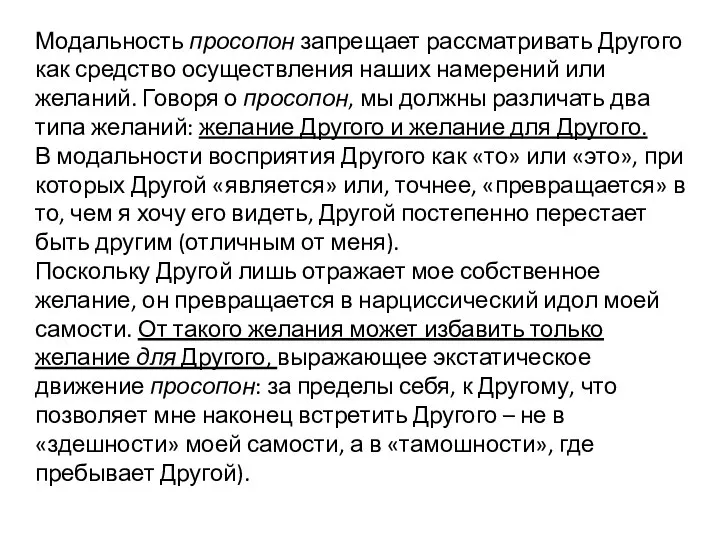 Модальность просопон запрещает рассматривать Другого как средство осуществления наших намерений или желаний. Говоря о просопон, мы должны различать два типа желаний: желание Другого и желание для Другого.
В модальности восприятия Другого как «то» или «это», при которых Другой «является» или, точнее, «превращается» в то, чем я хочу его видеть, Другой постепенно перестает быть другим (отличным от меня).
Поскольку Другой лишь отражает мое собственное желание, он превращается в нарциссический идол моей самости. От такого желания может избавить только желание для Другого, выражающее экстатическое движение просопон: за пределы себя, к Другому, что позволяет мне наконец встретить Другого – не в «здешности» моей самости, а в «тамошности», где пребывает Другой).